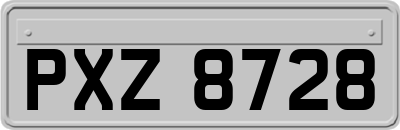 PXZ 8728